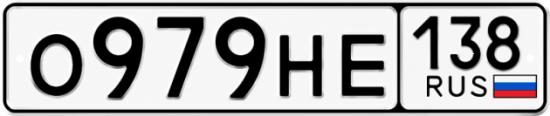 О979НЕ 138 RUS